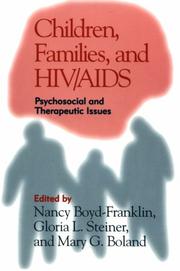 Children, Families, and HIV/AIDS

Psychosocial and Therapeutic Issues

Edited by
Nancy Boyd-Franklin, Gloria L. Steiner, and Mary G. Boland